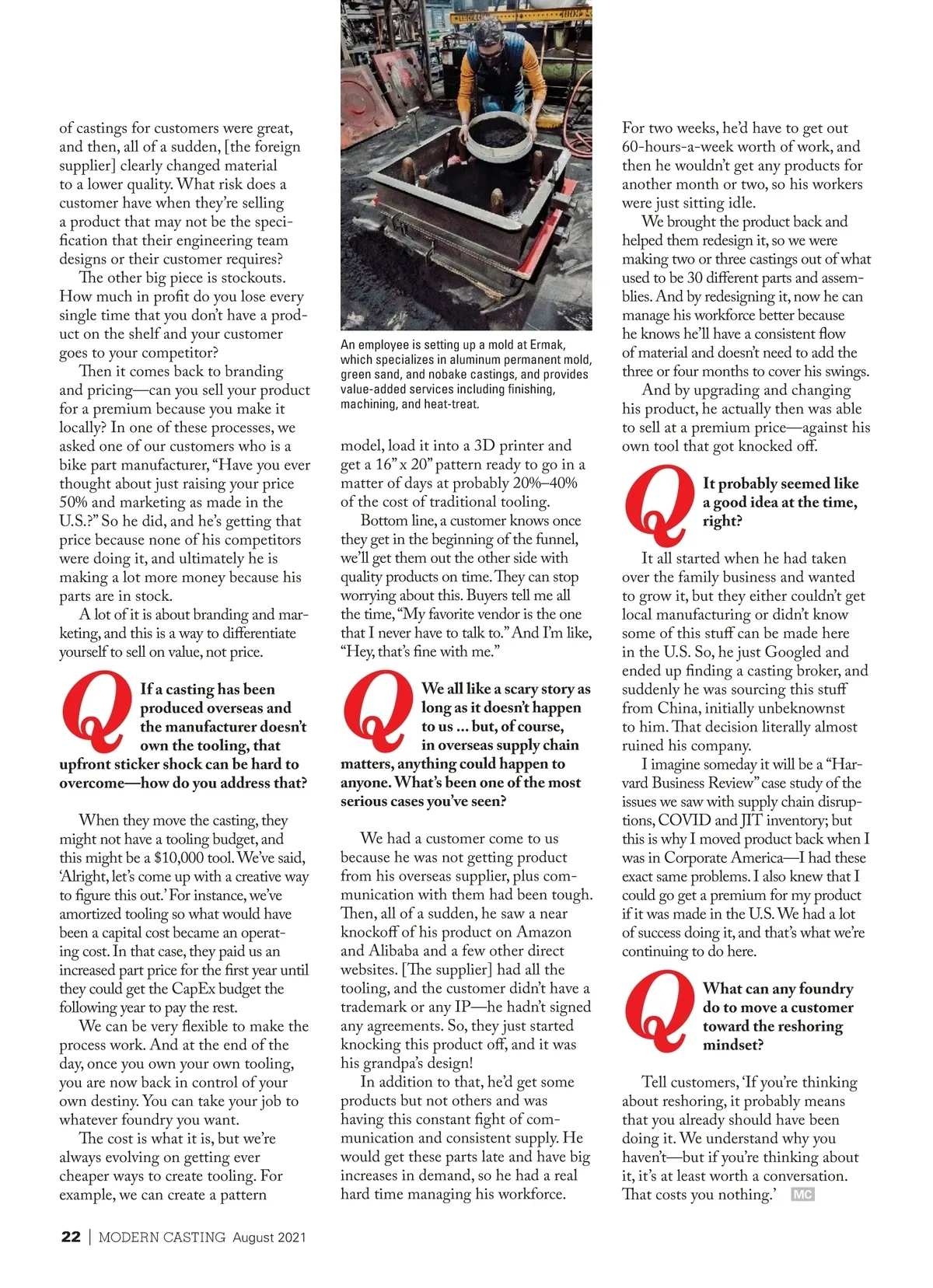 of castings for customers were great, and then, all of a sudden, [the foreign supplier] clearly changed material to a lower quality. What risk does a customer have when they're selling a product that may not be the specification that their engineering team designs or their customer requires?

The other big piece is stockouts. How much in profit do you lose every single time that you don't have a product on the shelf and your customer goes to your competitor?

Then it comes back to branding and pricing—can you sell your product for a premium because you make it locally? In one of these processes, we asked one of our customers who is a bike part manufacturer, "Have you ever thought about just raising your price 50% and marketing as made in the U.S.?" So he did, and he's getting that price because none of his competitors were doing it, and ultimately he is making a lot more money because his parts are in stock.

A lot of it is about branding and marketing, and this is a way to differentiate yourself to sell on value, not price.

Q If a casting has been produced overseas and the manufacturer doesn't own the tooling, that upfront sticker shock can be hard to overcome—how do you address that?

When they move the casting, they might not have a tooling budget, and this might be a $10,000 tool. We've said, 'Alright, let's come up with a creative way to figure this out.' For instance, we've amortized tooling so what would have been a capital cost became an operating cost. In that case, they paid us an increased part price for the first year until they could get the CapEx budget the following year to pay the rest.

We can be very flexible to make the process work. And at the end of the day, once you own your own tooling, you are now back in control of your own destiny. You can take your job to whatever foundry you want.

The cost is what it is, but we're always evolving on getting ever cheaper ways to create tooling. For example, we can create a pattern

An employee is setting up a mold at Ermak, which specializes in aluminum permanent mold, green sand, and nobake castings, and provides value-added services including finishing, machining, and heat-treat.

model, load it into a 3D printer and get a 16" x 20" pattern ready to go in a matter of days at probably 20%–40% of the cost of traditional tooling.

Bottom line, a customer knows once they get in the beginning of the funnel, we'll get them out the other side with quality products on time. They can stop worrying about this. Buyers tell me all the time, "My favorite vendor is the one that I never have to talk to." And I'm like, "Hey, that's fine with me."

Q We all like a scary story as long as it doesn't happen to us ... but, of course, in overseas supply chain matters, anything could happen to anyone. What's been one of the most serious cases you've seen?

We had a customer come to us because he was not getting product from his overseas supplier, plus communication with them had been tough. Then, all of a sudden, he saw a near knockoff of his product on Amazon and Alibaba and a few other direct websites. [The supplier] had all the tooling, and the customer didn't have a trademark or any IP—he hadn't signed any agreements. So, they just started knocking this product off, and it was his grandpa's design!

In addition to that, he'd get some products but not others and was having this constant fight of communication and consistent supply. He would get these parts late and have big increases in demand, so he had a real hard time managing his workforce.

For two weeks, he'd have to get out 60-hours-a-week worth of work, and then he wouldn't get any products for another month or two, so his workers were just sitting idle.

We brought the product back and helped them redesign it, so we were making two or three castings out of what used to be 30 different parts and assemblies. And by redesigning it, now he can manage his workforce better because he knows he'll have a consistent flow of material and doesn't need to add the three or four months to cover his swings.

And by upgrading and changing his product, he actually then was able to sell at a premium price—against his own tool that got knocked off.

Q It probably seemed like a good idea at the time, right?

It all started when he had taken over the family business and wanted to grow it, but they either couldn't get local manufacturing or didn't know some of this stuff can be made here in the U.S. So, he just Googled and ended up finding a casting broker, and suddenly he was sourcing this stuff from China, initially unbeknownst to him. That decision literally almost ruined his company.

I imagine someday it will be a "Harvard Business Review" case study of the issues we saw with supply chain disruptions, COVID and JIT inventory; but this is why I moved product back when I was in Corporate America—I had these exact same problems. I also knew that I could go get a premium for my product if it was made in the U.S. We had a lot of success doing it, and that's what we're continuing to do here.

Q What can any foundry do to move a customer toward the reshoring mindset?

Tell customers, 'If you're thinking about reshoring, it probably means that you already should have been doing it. We understand why you haven't—but if you're thinking about it, it's at least worth a conversation. That costs you nothing.' MC

22 | MODERN CASTING August 2021